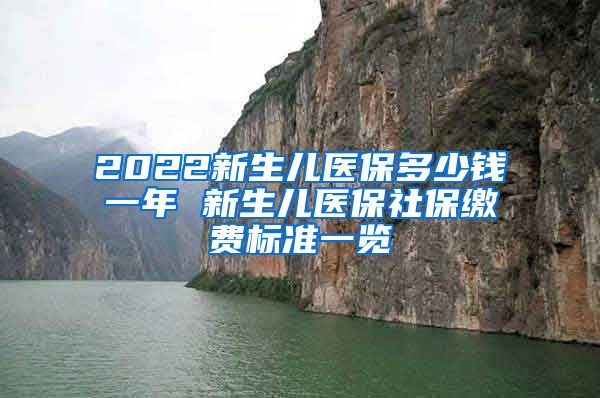 2022新生儿医保多少钱一年 新生儿医保社保缴费标准一览